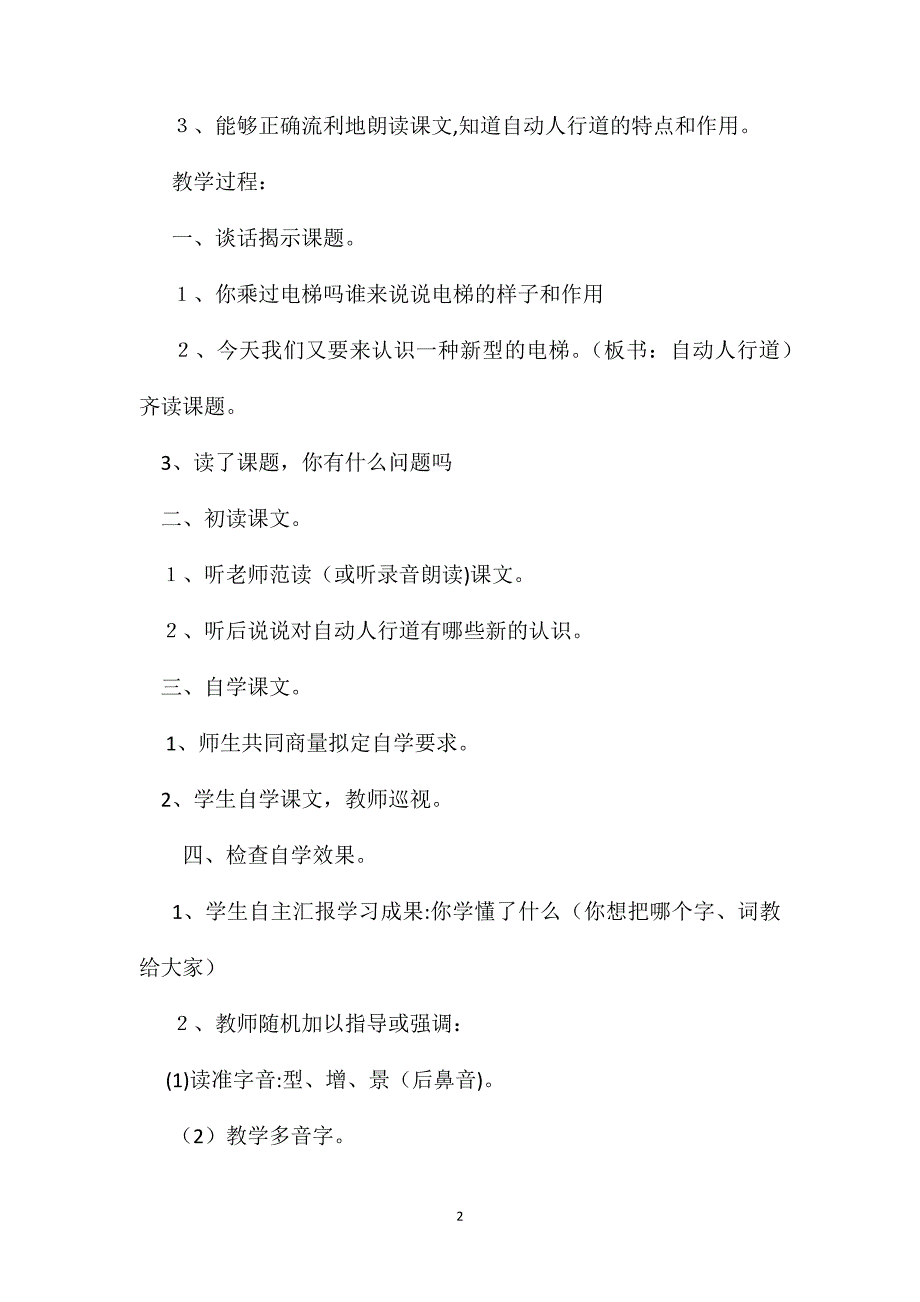 ３、能够正确流利地朗读课文,知道自动人行道的特点和作用。

教学过程：

一、谈话揭示课题。

１、你乘过电梯吗谁来说说电梯的样子和作用

２、今天我们又要来认识一种新型的电梯。（板书：自动人行道）齐读课题。

3、读了课题，你有什么问题吗

二、初读课文。

１、听老师范读（或听录音朗读)课文。

２、听后说说对自动人行道有哪些新的认识。

三、自学课文。

1、师生共同商量拟定自学要求。

2、学生自学课文，教师巡视。

四、检查自学效果。

1、学生自主汇报学习成果:你学懂了什么（你想把哪个字、词教给大家）

２、教师随机加以指导或强调：

(1)读准字音:型、增、景（后鼻音)。

（2）教学多音字。

2